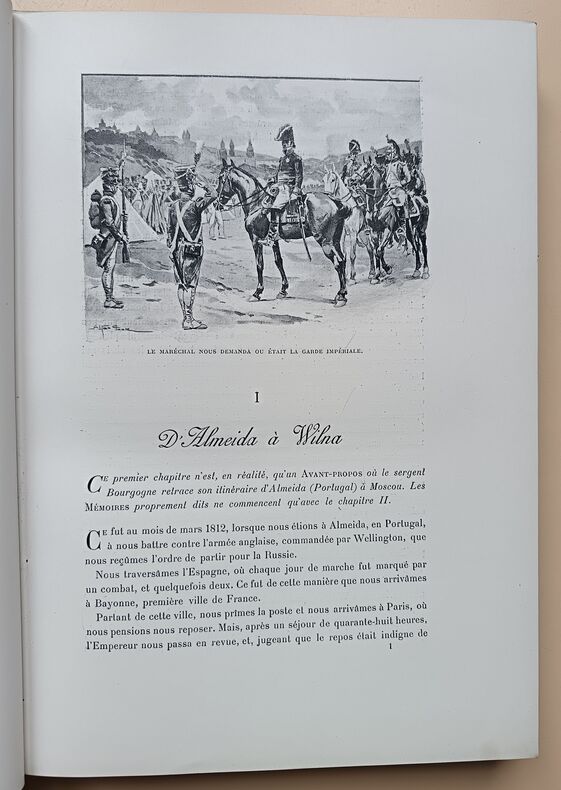 LE MARÉCHAL NOUS DEMANDA OU ÉTAIT LA GARDE IMPÉRIALE.

I

D'Almeida à Wilna

Ce premier chapitre n'est, en réalité, qu'un AVANT-PROPOS où le sergent Bourgogne retrace son itinéraire d'Almeida (Portugal) à Moscou. Les MÉMOIRES proprement dits ne commencent qu'avec le chapitre II.

Ce fut au mois de mars 1812, lorsque nous étions à Almeida, en Portugal, à nous battre contre l'armée anglaise, commandée par Wellington, que nous reçûmes l'ordre de partir pour la Russie.

Nous traversâmes l'Espagne, où chaque jour de marche fut marqué par un combat, et quelquefois deux. Ce fut de cette manière que nous arrivâmes à Bayonne, première ville de France.

Partant de cette ville, nous prîmes la poste et nous arrivâmes à Paris, où nous pensions nous reposer. Mais, après un séjour de quarante-huit heures, l'Empereur nous passa en revue, et, jugeant que le repos était indigne de

1